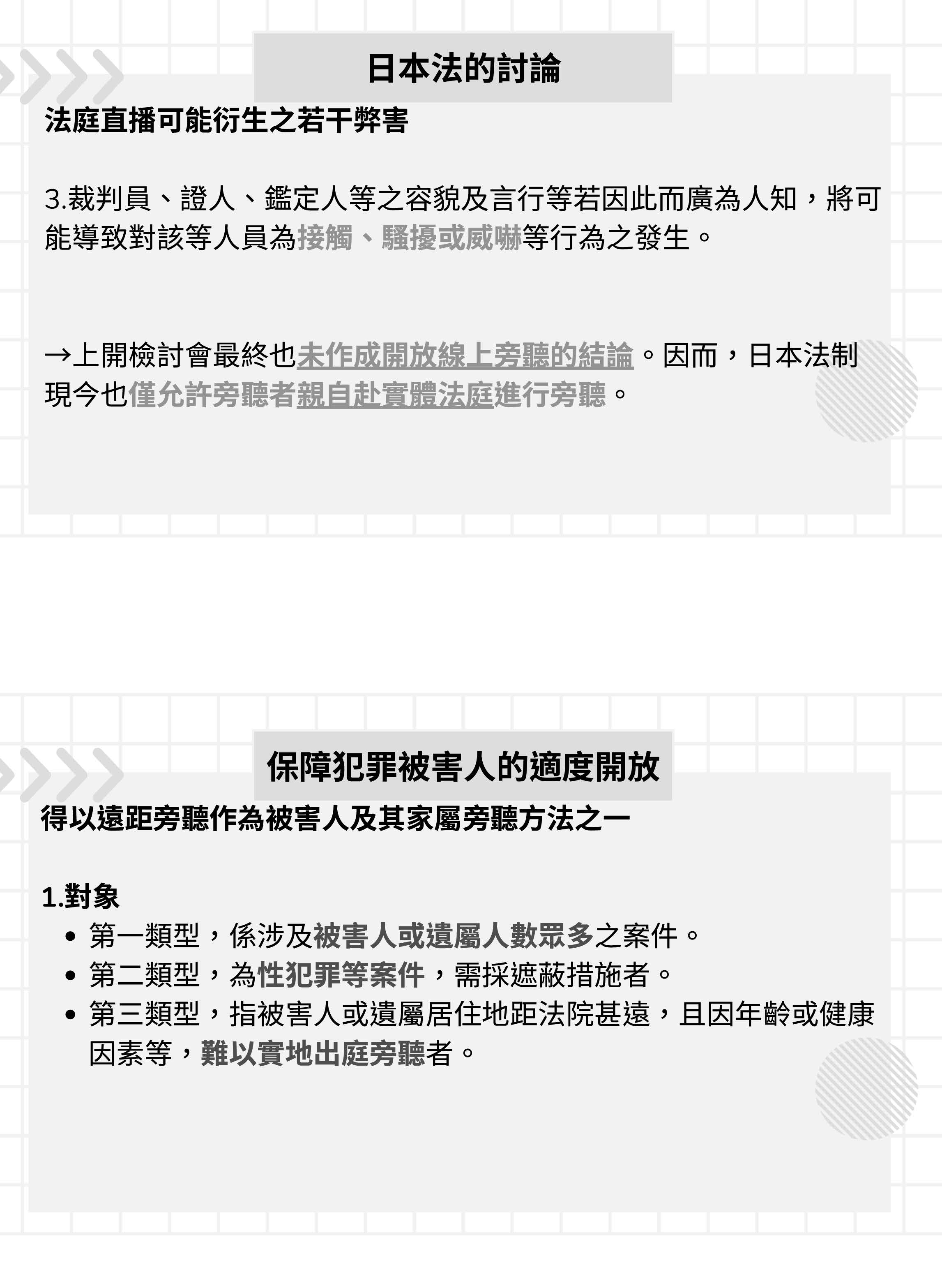 日本法的討論

法庭直播可能衍生之若干弊害

3.裁判員、證人、鑑定人等之容貌及言行等若因此而廣為人知，將可能導致對該等人員為接觸、騷擾或威嚇等行為之發生。

→上開檢討會最終也未作成開放線上旁聽的結論。因而，日本法制現今也僅允許旁聽者親自赴實體法庭進行旁聽。

保障犯罪被害人的適度開放

得以遠距旁聽作為被害人及其家屬旁聽方法之一

1.對象
• 第一類型，係涉及被害人或遺屬人數眾多之案件。
• 第二類型，為性犯罪等案件，需採遮蔽措施者。
• 第三類型，指被害人或遺屬居住地距法院甚遠，且因年齡或健康因素等，難以實地出庭旁聽者。